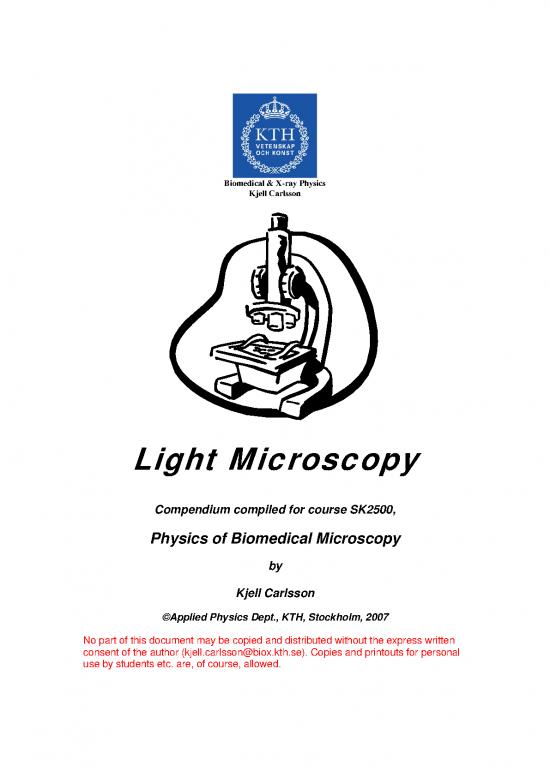 KTH
VETENSKAP
OCH KONST

Biomedical & X-ray Physics
Kjell Carlsson

Light Microscopy

Compendium compiled for course SK2500,

Physics of Biomedical Microscopy

by

Kjell Carlsson

©Applied Physics Dept., KTH, Stockholm, 2007

No part of this document may be copied and distributed without the express written consent of the author (kjell.carlsson@biox.kth.se). Copies and printouts for personal use by students etc. are, of course, allowed.